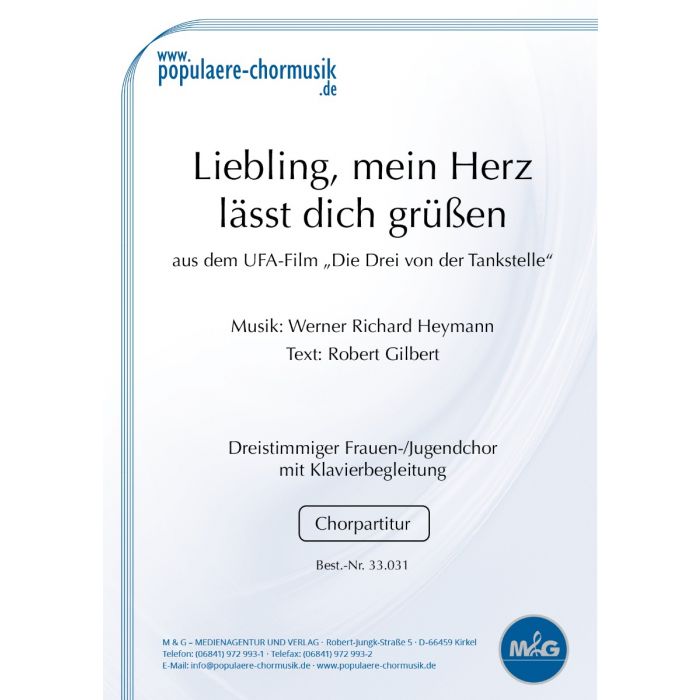 www.
populaere-chormusik
.de

Liebling, mein Herz
lässt dich grüßen

aus dem UFA-Film „Die Drei von der Tankstelle“

Musik: Werner Richard Heymann
Text: Robert Gilbert

Dreistimmiger Frauen-/Jugendchor
mit Klavierbegleitung

Chorpartitur

Best.-Nr. 33.031

M & G – MEDIENAGENTUR UND VERLAG · Robert-Jungk-Straße 5 · D-66459 Kirkel
Telefon: (06841) 972 993-1 · Telefax: (06841) 972 993-2
E-Mail: info@populaere-chormusik.de · www.populaere-chormusik.de

M&G